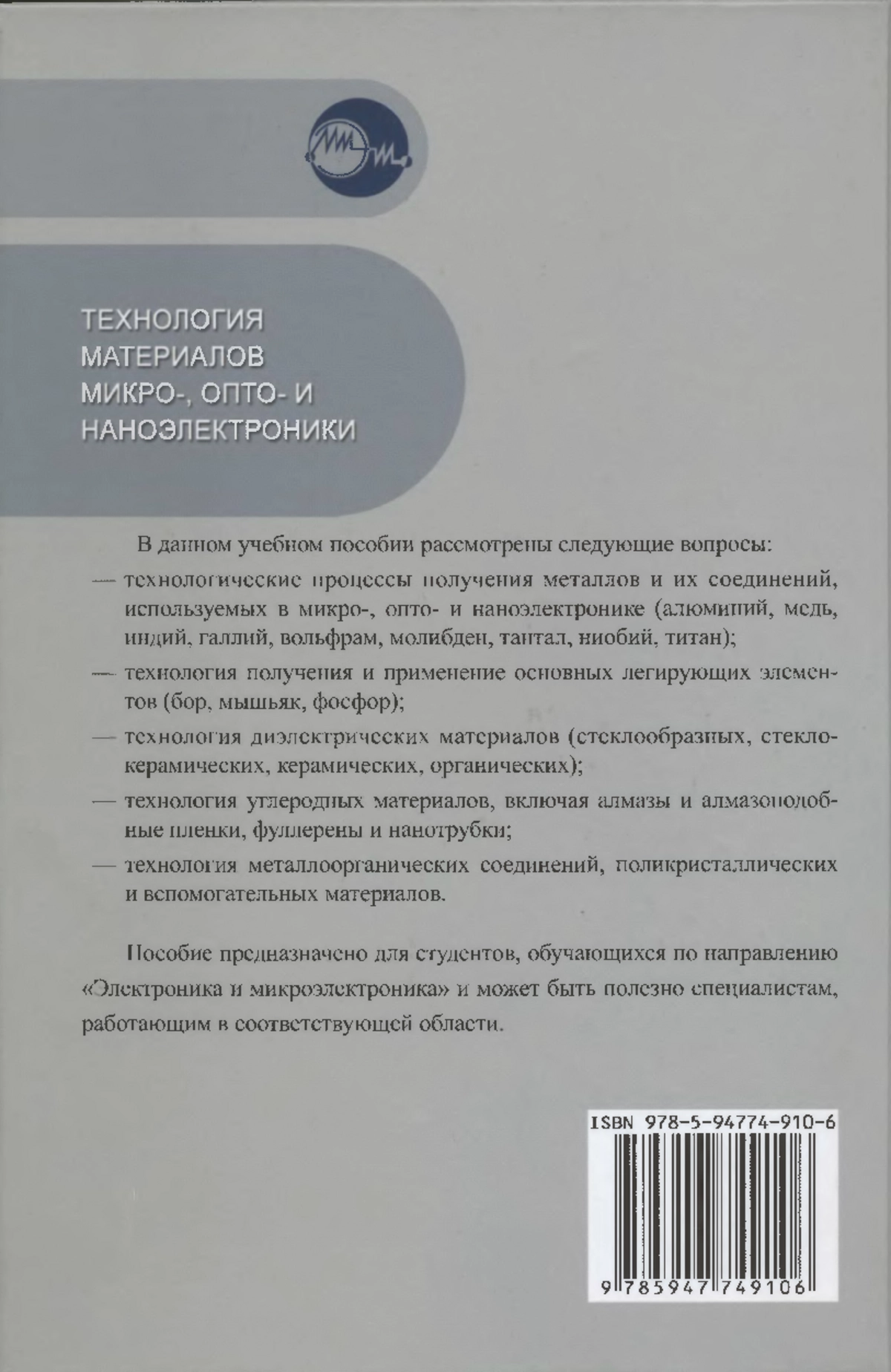 ТЕХНОЛОГИЯ МАТЕРИАЛОВ МИКРО-, ОПТО- И НАНОЭЛЕКТРОНИКИ

В данном учебном пособии рассмотрены следующие вопросы:

— технологические процессы получения металлов и их соединений, используемых в микро-, опто- и наноэлектронике (алюминий, медь, индий, галлий, вольфрам, молибден, тантал, ниобий, титан);

— технология получения и применение основных легирующих элементов (бор, мышьяк, фосфор);

— технология диэлектрических материалов (стеклообразных, стеклокерамических, керамических, органических);

— технология углеродных материалов, включая алмазы и алмазоподобные пленки, фуллерены и нанотрубки;

— технология металлоорганических соединений, поликристаллических и вспомогательных материалов.

Пособие предназначено для студентов, обучающихся по направлению «Электроника и микроэлектроника» и может быть полезно специалистам, работающим в соответствующей области.

ISBN 978-5-94774-910-6

9 785947 749106